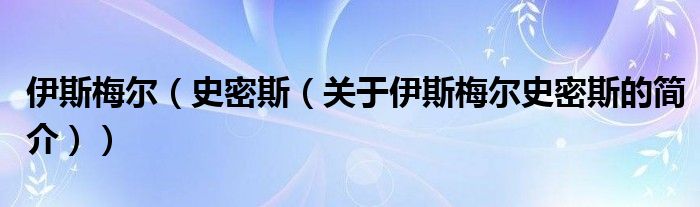 伊斯梅尔（史密斯（关于伊斯梅尔史密斯的简介））